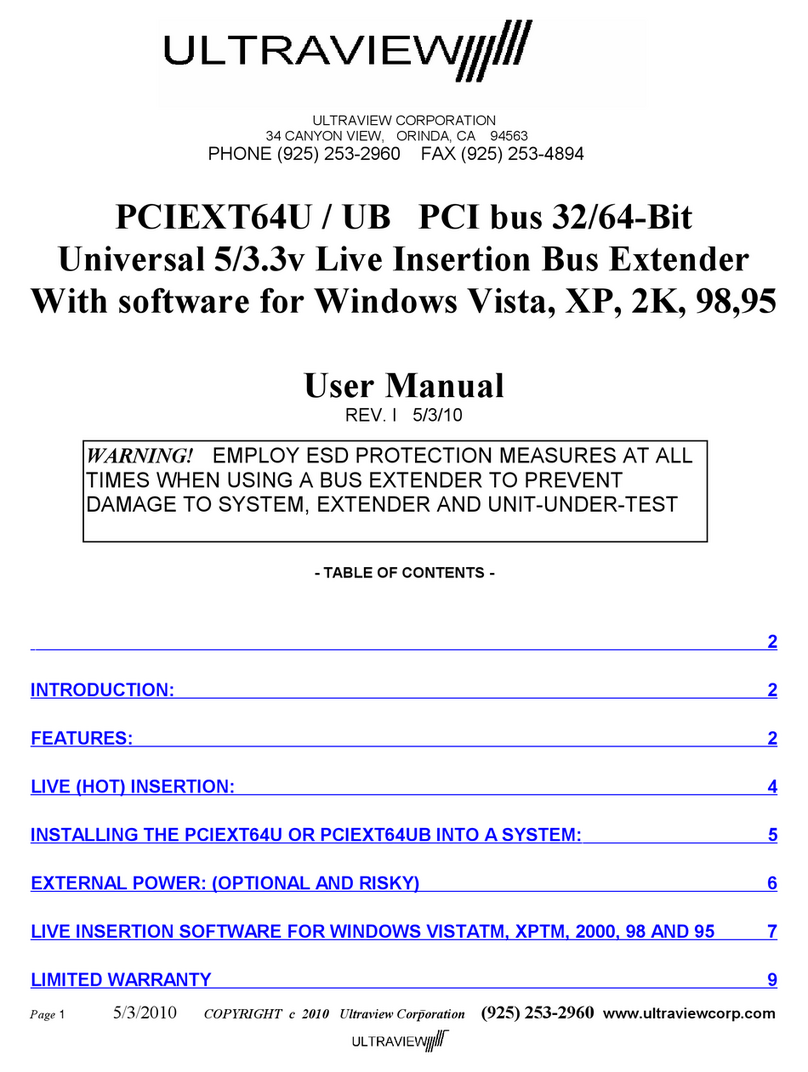 ULTRAVIEW

ULTRAVIEW CORPORATION
34 CANYON VIEW, ORINDA, CA 94563
PHONE (925) 253-2960 FAX (925) 253-4894

PCIEXT64U / UB PCI bus 32/64-Bit
Universal 5/3.3v Live Insertion Bus Extender
With software for Windows Vista, XP, 2K, 98,95

User Manual
REV. I 5/3/10

WARNING! EMPLOY ESD PROTECTION MEASURES AT ALL TIMES WHEN USING A BUS EXTENDER TO PREVENT DAMAGE TO SYSTEM, EXTENDER AND UNIT-UNDER-TEST

- TABLE OF CONTENTS -

2

INTRODUCTION: 2

FEATURES: 2

LIVE (HOT) INSERTION: 4

INSTALLING THE PCIEXT64U OR PCIEXT64UB INTO A SYSTEM: 5

EXTERNAL POWER: (OPTIONAL AND RISKY) 6

LIVE INSERTION SOFTWARE FOR WINDOWS VISTATM, XPTM, 2000, 98 AND 95 7

LIMITED WARRANTY 9

Page 1 5/3/2010 COPYRIGHT c 2010 Ultraview Corporation (925) 253-2960 www.ultraviewcorp.com
ULTRAVIEW